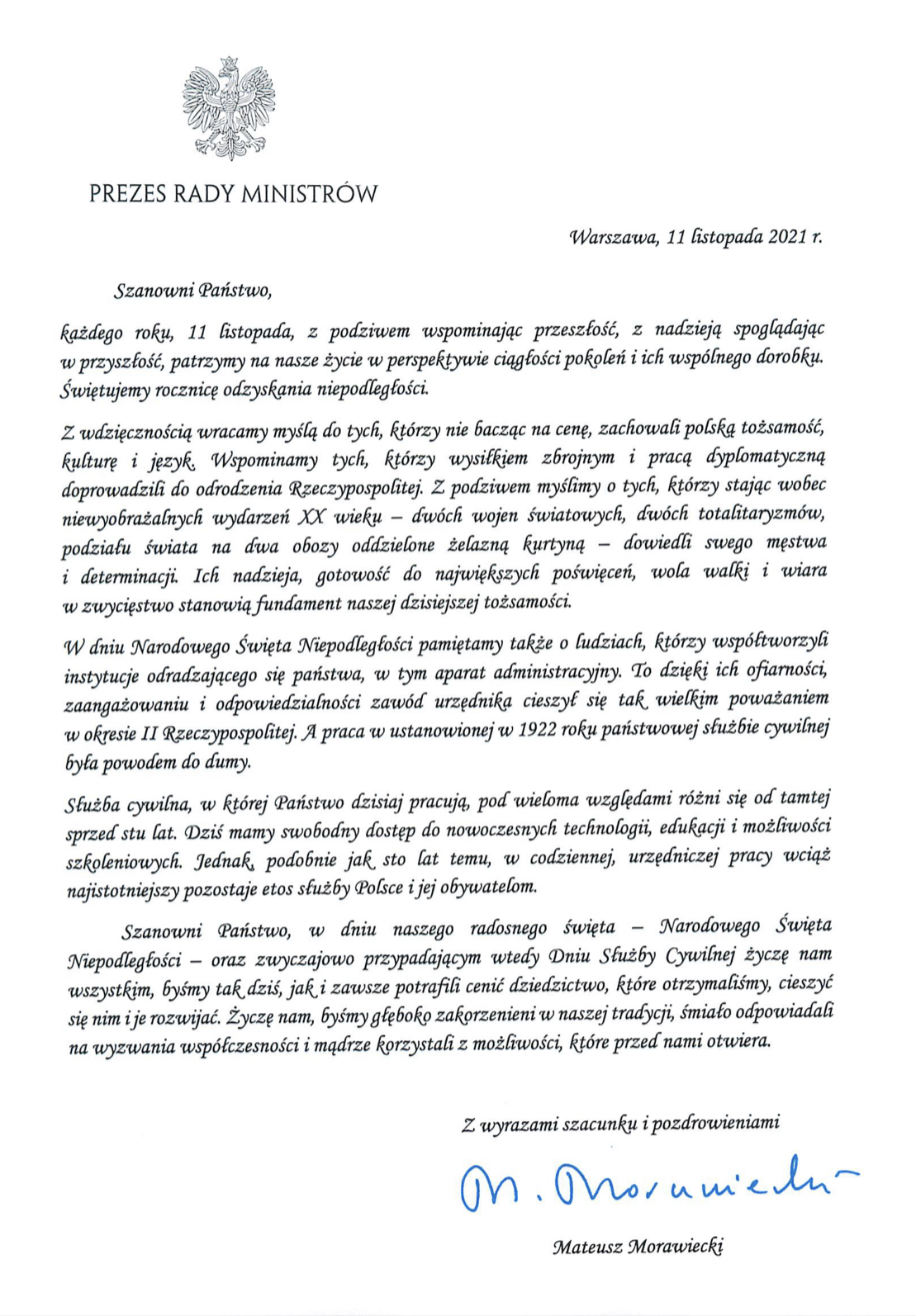 PREZES RADY MINISTRÓW

Warszawa, 11 listopada 2021 r.

Szanowni Państwo,

każdego roku, 11 listopada, z podziwem wspominając przeszłość, z nadzieją spoglądając w przyszłość, patrzymy na nasze życie w perspektywie ciągłości pokoleń i ich wspólnego dorobku. Świętujemy rocznicę odzyskania niepodległości.

Z wdzięcznością wracamy myślą do tych, którzy nie bacząc na cenę, zachowali polską tożsamość, kulturę i język. Wspominamy tych, którzy wysiłkiem zbrojnym i pracą dyplomatyczną doprowadzili do odrodzenia Rzeczypospolitej. Z podziwem myślimy o tych, którzy stając wobec niewyobrażalnych wydarzeń XX wieku – dwóch wojen światowych, dwóch totalitaryzmów, podziału świata na dwa obozy oddzielone żelazną kurtyną – dowiedli swego męstwa i determinacji. Ich nadzieja, gotowość do największych poświęceń, wola walki i wiara w zwycięstwo stanowią fundament naszej dzisiejszej tożsamości.

W dniu Narodowego Święta Niepodległości pamiętamy także o ludziach, którzy współtworzyli instytucje odradzającego się państwa, w tym aparat administracyjny. To dzięki ich ofiarności, zaangażowaniu i odpowiedzialności zawód urzędnika cieszył się tak wielkim poważaniem w okresie II Rzeczypospolitej. A praca w ustanowionej w 1922 roku państwowej służbie cywilnej była powodem do dumy.

Służba cywilna, w której Państwo dzisiaj pracują, pod wieloma względami różni się od tamtej sprzed stu lat. Dziś mamy swobodny dostęp do nowoczesnych technologii, edukacji i możliwości szkoleniowych. Jednak, podobnie jak sto lat temu, w codziennej, urzędniczej pracy wciąż najistotniejszy pozostaje etos służby Polsce i jej obywatelom.

Szanowni Państwo, w dniu naszego radosnego święta – Narodowego Święta Niepodległości – oraz zwyczajowo przypadającym wtedy Dniu Służby Cywilnej życzę nam wszystkim, byśmy tak dziś, jak i zawsze potrafili cenić dziedzictwo, które otrzymaliśmy, cieszyć się nim i je rozwijać. Życzę nam, byśmy głęboko zakorzenieni w naszej tradycji, śmiało odpowiadali na wyzwania współczesności i mądrze korzystali z możliwości, które przed nami otwiera.

Z wyrazami szacunku i pozdrowieniami

M. Morawiecki

Mateusz Morawiecki